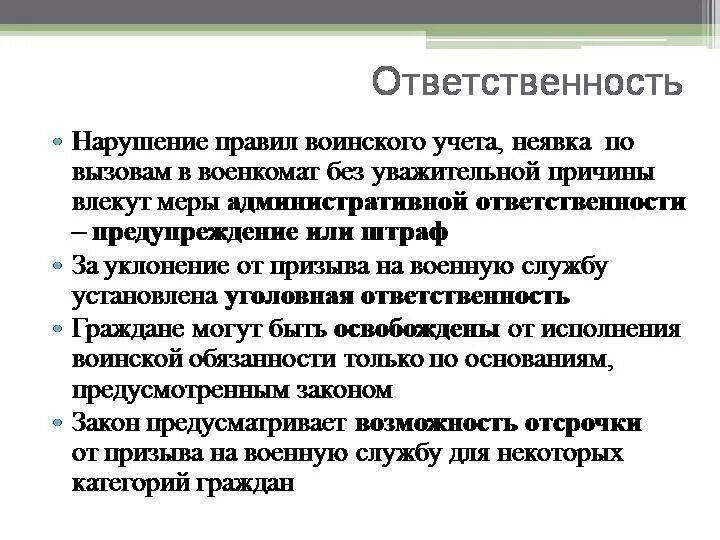 Ответственность

• Нарушение правил воинского учета, неявка по вызовам в военкомат без уважительной причины влекут меры административной ответственности – предупреждение или штраф

• За уклонение от призыва на военную службу установлена уголовная ответственность

• Граждане могут быть освобождены от исполнения воинской обязанности только по основаниям, предусмотренным законом

• Закон предусматривает возможность отсрочки от призыва на военную службу для некоторых категорий граждан